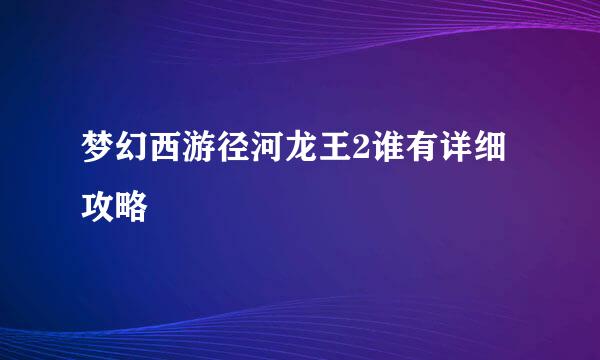 梦幻西游径河龙王2谁有详细攻略